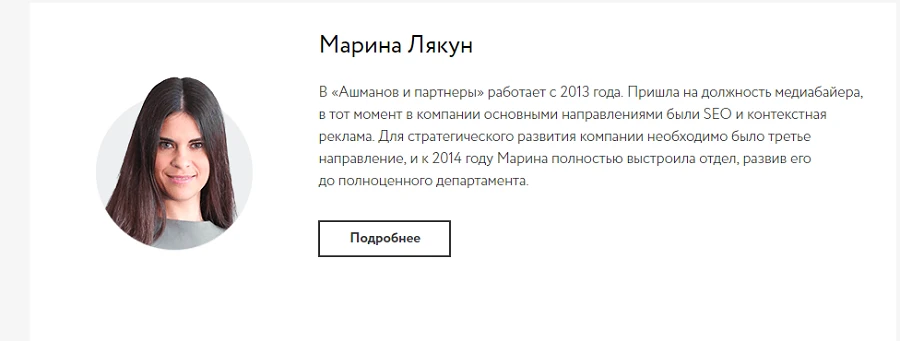 Марина Лякун

В «Ашманов и партнеры» работает с 2013 года. Пришла на должность медиабайера, в тот момент в компании основными направлениями были SEO и контекстная реклама. Для стратегического развития компании необходимо было третье направление, и к 2014 году Марина полностью выстроила отдел, развив его до полноценного департамента.

Подробнее